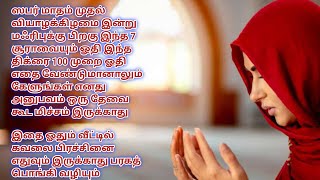 ஸபர் மாதம் முதல் வியாழக்கிழமை இன்று மஃரிபுக்கு பிறகு இந்த 7 சூராவையும் ஓதி இந்த திக்ரை 100 முறை ஓதி எதை வேண்டுமானாலும் கேளுங்கள் எனது அனுபவம் ஒரு தேவை கூட மிச்சம் இருக்காது

இதை ஓதும் வீட்டில் கவலை பிரச்சினை எதுவும் இருக்காது பரகத் பொங்கி வழியும்